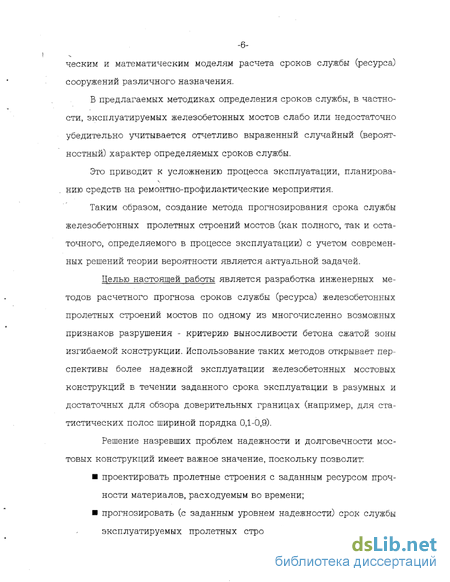 -6-

ческим и математическим моделям расчета сроков службы (ресурса) сооружений различного назначения.

В предлагаемых методиках определения сроков службы, в частности, эксплуатируемых железобетонных мостов слабо или недостаточно убедительно учитывается отчетливо выраженный случайный (вероятностный) характер определяемых сроков службы.

Это приводит к усложнению процесса эксплуатации, планированию средств на ремонтно-профилактические мероприятия.

Таким образом, создание метода прогнозирования срока службы железобетонных пролетных строений мостов (как полного, так и остаточного, определяемого в процессе эксплуатации) с учетом современных решений теории вероятности является актуальной задачей.

Целью настоящей работы является разработка инженерных методов расчетного прогноза сроков службы (ресурса) железобетонных пролетных строений мостов по одному из многочисленно возможных признаков разрушения - критерию выносливости бетона сжатой зоны изгибаемой конструкции. Использование таких методов открывает перспективы более надежной эксплуатации железобетонных мостовых конструкций в течении заданного срока эксплуатации в разумных и достаточных для обзора доверительных границах (например, для статистических полос шириной порядка 0,1-0,9).

Решение назревших проблем надежности и долговечности мостовых конструкций имеет важное значение, поскольку позволит:

■ проектировать пролетные строения с заданным ресурсом прочности материалов, расходуемым во времени;

■ прогнозировать (с заданным уровнем надежности) срок службы эксплуатируемых пролетных стро

dsLib.net
библиотека диссертаций